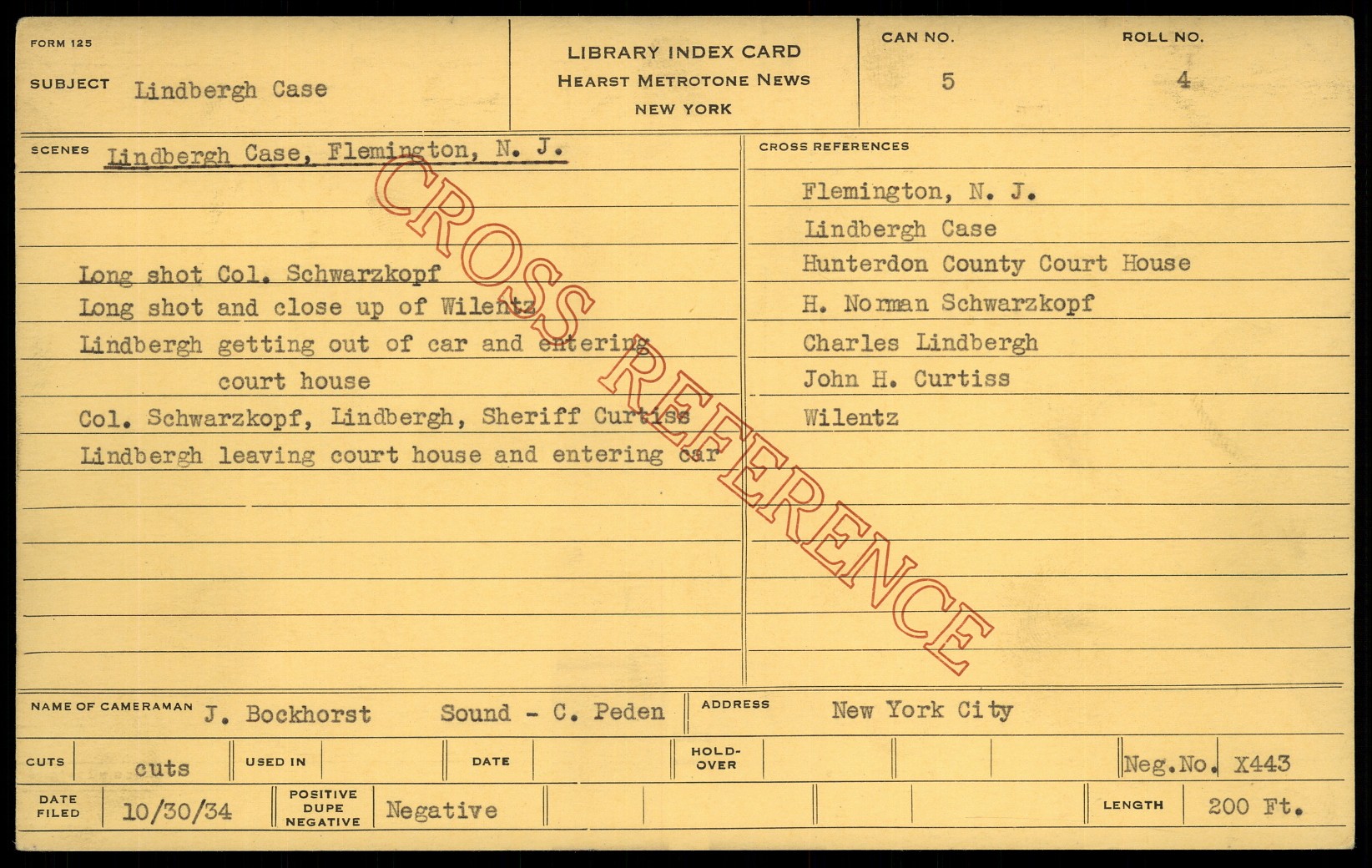 FORM 125

SUBJECT Lindbergh Case

LIBRARY INDEX CARD
HEARST METROTONE NEWS
NEW YORK

CAN NO.
5

ROLL NO.
4

SCENES Lindbergh Case, Flemington, N. J.

Long shot Col. Schwarzkopf
Long shot and close up of Wilentz
Lindbergh getting out of car and entering
court house
Col. Schwarzkopf, Lindbergh, Sheriff Curtiss
Lindbergh leaving court house and entering car

CROSS REFERENCES

Flemington, N. J.
Lindbergh Case
Hunterdon County Court House
H. Norman Schwarzkopf
Charles Lindbergh
John H. Curtiss
Wilentz

NAME OF CAMERAMAN J. Bockhorst Sound - C. Peden

ADDRESS New York City

CUTS cuts

USED IN

DATE

HOLD-OVER

Neg.No. X443

DATE FILED 10/30/34

POSITIVE DUPE NEGATIVE Negative

LENGTH 200 Ft.

CROSS REFERENCE